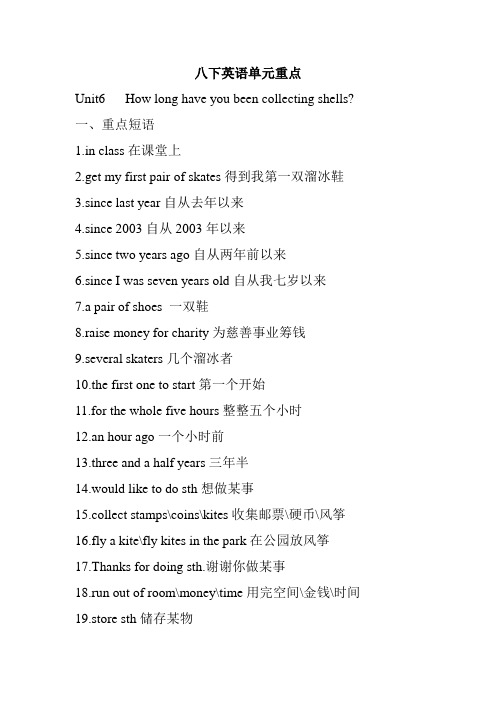 八下英语单元重点

Unit6 How long have you been collecting shells?

一、重点短语

1.in class 在课堂上

2.get my first pair of skates 得到我第一双溜冰鞋

3.since last year 自从去年以来

4.since 2003 自从 2003 年以来

5.since two years ago 自从两年前以来

6.since I was seven years old 自从我七岁以来

7.a pair of shoes 一双鞋

8.raise money for charity 为慈善事业筹钱

9.several skaters 几个溜冰者

10.the first one to start 第一个开始

11.for the whole five hours 整整五个小时

12.an hour ago 一个小时前

13.three and a half years 三年半

14.would like to do sth 想做某事

15.collect stamps\coins\kites 收集邮票\硬币\风筝

16.fly a kite\fly kites in the park 在公园放风筝

17.Thanks for doing sth.谢谢你做某事

18.run out of room\money\time 用完空间\金钱\时间

19.store sth 储存某物